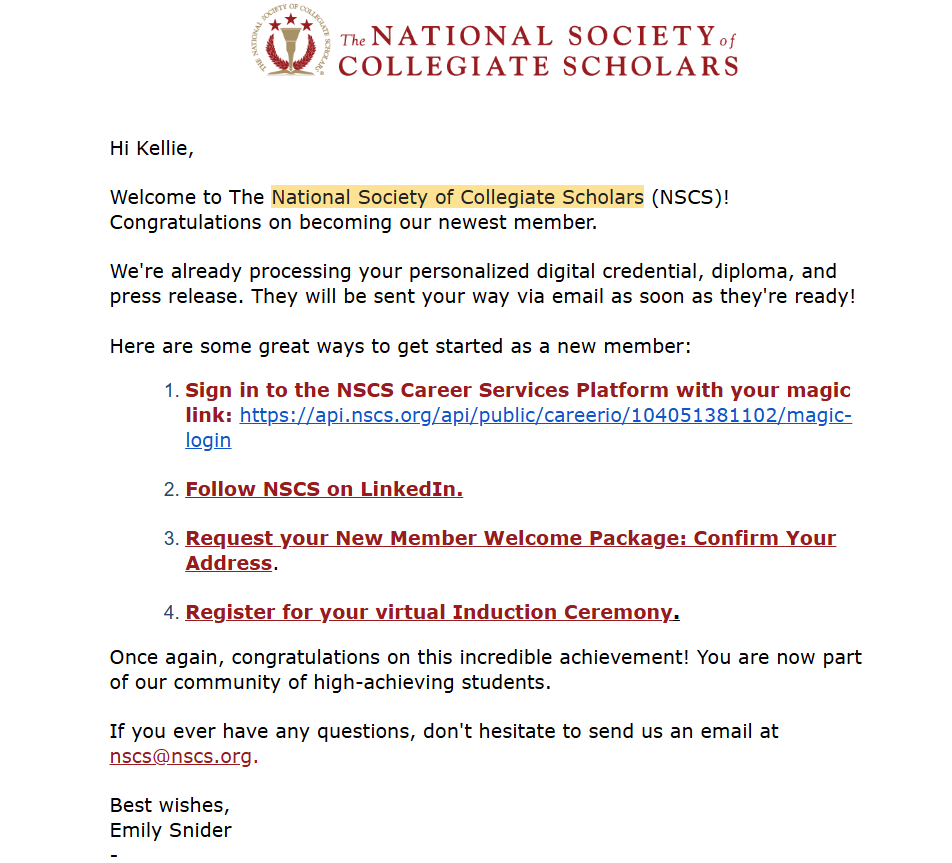 THE NATIONAL SOCIETY OF COLLEGIATE SCHOLARS
The NATIONAL SOCIETY of COLLEGIATE SCHOLARS

Hi Kellie,

Welcome to The National Society of Collegiate Scholars (NSCS)! Congratulations on becoming our newest member.

We're already processing your personalized digital credential, diploma, and press release. They will be sent your way via email as soon as they're ready!

Here are some great ways to get started as a new member:

1. Sign in to the NSCS Career Services Platform with your magic link: https://api.nscs.org/api/public/careerio/104051381102/magic-login

2. Follow NSCS on LinkedIn.

3. Request your New Member Welcome Package: Confirm Your Address.

4. Register for your virtual Induction Ceremony.

Once again, congratulations on this incredible achievement! You are now part of our community of high-achieving students.

If you ever have any questions, don't hesitate to send us an email at nscs@nscs.org.

Best wishes,
Emily Snider
-